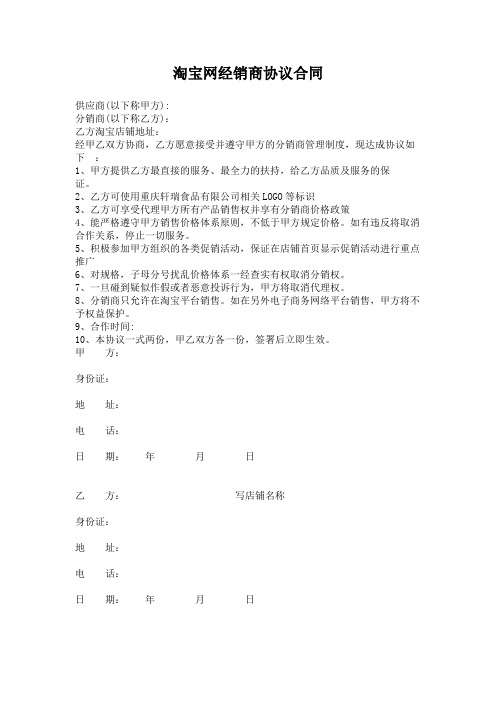 淘宝网经销商协议合同

供应商(以下称甲方)：
分销商(以下称乙方)：
乙方淘宝店铺地址：
经甲乙双方协商，乙方愿意接受并遵守甲方的分销商管理制度，现达成协议如下 ：
1、甲方提供乙方最直接的服务、最全力的扶持，给乙方品质及服务的保证。
2、乙方可使用重庆轩瑞食品有限公司相关 LOGO 等标识
3、乙方可享受代理甲方所有产品销售权并享有分销商价格政策
4、能严格遵守甲方销售价格体系原则，不低于甲方规定价格。如有违反将取消合作关系，停止一切服务。
5、积极参加甲方组织的各类促销活动，保证在店铺首页显示促销活动进行重点推广
6、对规格，子母分号扰乱价格体系一经查实有权取消分销权。
7、一旦碰到疑似作假或者恶意投诉行为，甲方将取消代理权。
8、分销商只允许在淘宝平台销售。如在另外电子商务网络平台销售，甲方将不予权益保护。
9、合作时间：
10、本协议一式两份，甲乙双方各一份，签署后立即生效。
甲 方：

身份证：

地 址：

电 话：

日 期： 年 月 日

乙 方： 写店铺名称

身份证：

地 址：

电 话：

日 期： 年 月 日